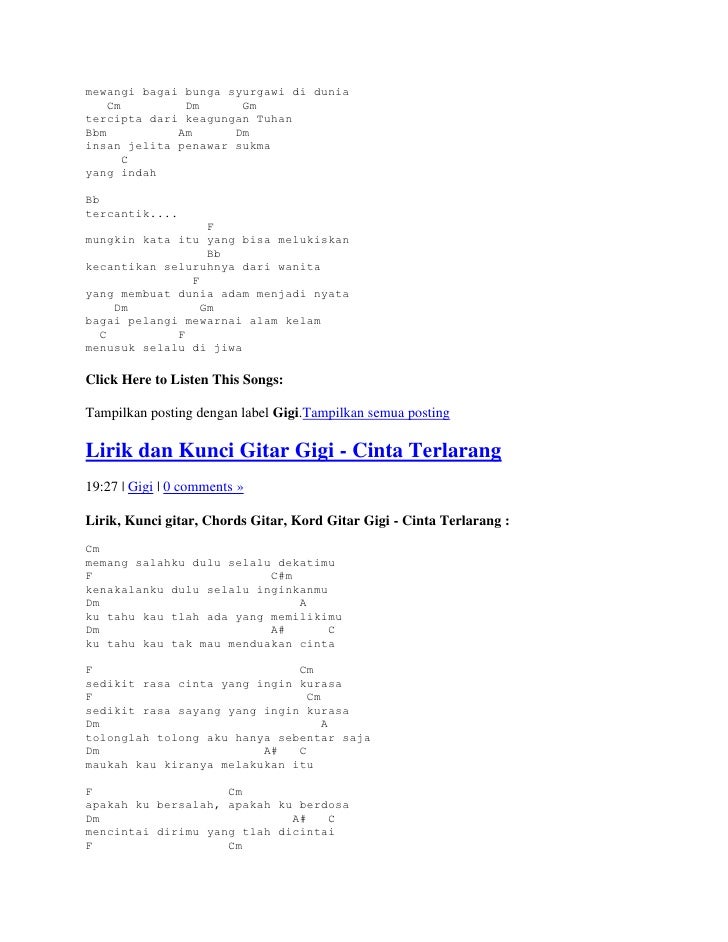 mewangi bagai bunga syurgawi di dunia
Cm Dm Gm
tercipta dari keagungan Tuhan
Bbm Am Dm
insan jelita penawar sukma
C
yang indah

Bb
tercantik....
F
mungkin kata itu yang bisa melukiskan
Bb
kecantikan seluruhnya dari wanita
F
yang membuat dunia adam menjadi nyata
Dm Gm
bagai pelangi mewarnai alam kelam
C F
menusuk selalu di jiwa

Click Here to Listen This Songs:

Tampilkan posting dengan label Gigi.Tampilkan semua posting

Lirik dan Kunci Gitar Gigi - Cinta Terlarang

19:27 | Gigi | 0 comments »

Lirik, Kunci gitar, Chords Gitar, Kord Gitar Gigi - Cinta Terlarang :

Cm
memang salahku dulu selalu dekatimu
F C#m
kenakalanku dulu selalu inginkanmu
Dm A
ku tahu kau tlah ada yang memilikimu
Dm A# C
ku tahu kau tak mau menduakan cinta

F Cm
sedikit rasa cinta yang ingin kurasa
F Cm
sedikit rasa sayang yang ingin kurasa
Dm A
tolonglah tolong aku hanya sebentar saja
Dm A# C
maukah kau kiranya melakukan itu

F Cm
apakah ku bersalah, apakah ku berdosa
Dm A# C
mencintai dirimu yang tlah dicintai
F Cm